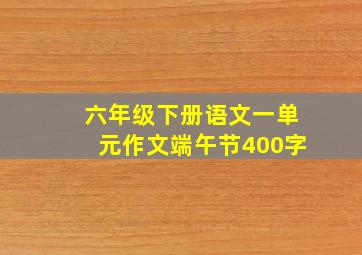 六年级下册语文一单元作文端午节400字